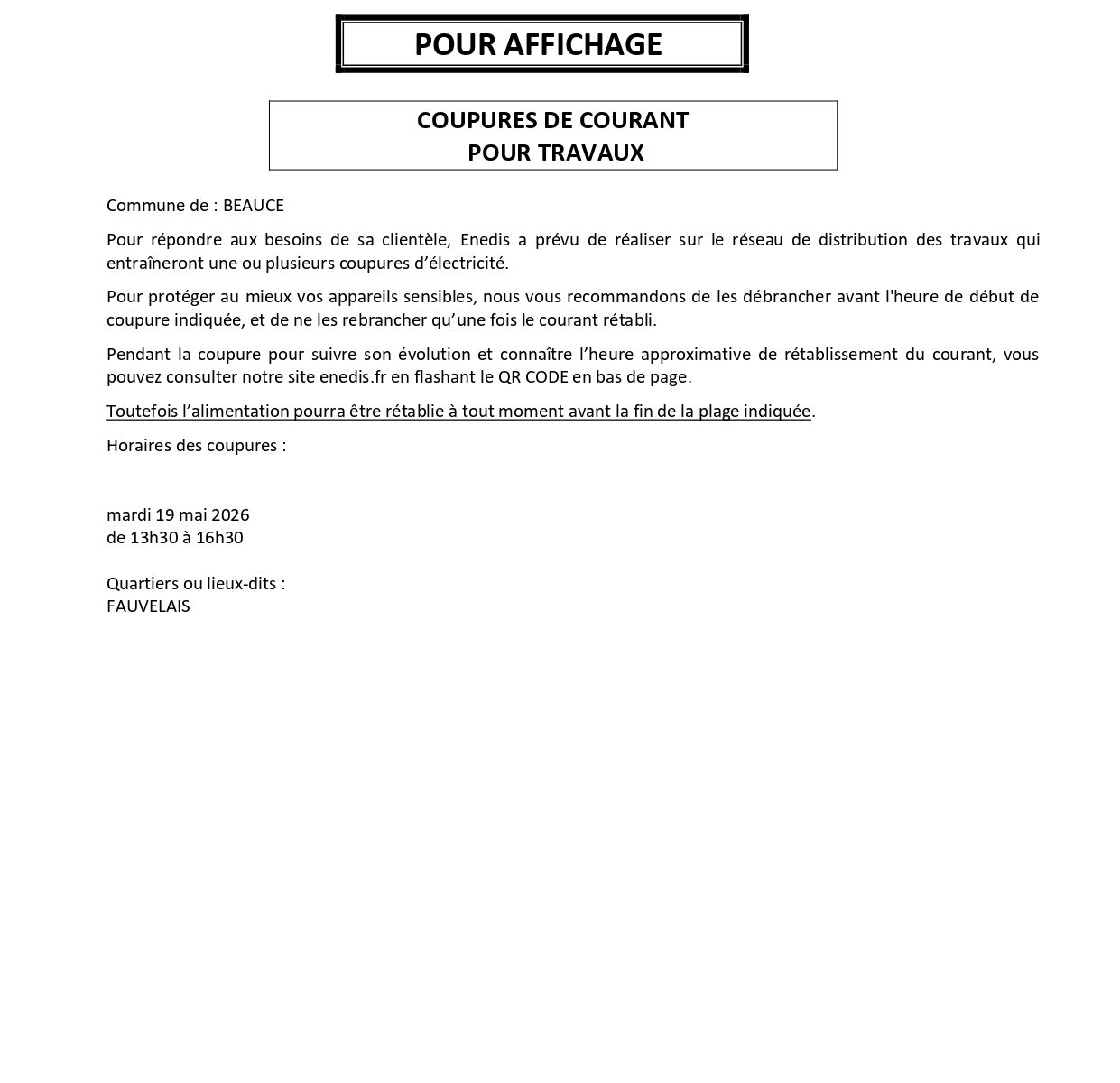 POUR AFFICHAGE

COUPURES DE COURANT
POUR TRAVAUX

Commune de : BEAUCE

Pour répondre aux besoins de sa clientèle, Enedis a prévu de réaliser sur le réseau de distribution des travaux qui entraîneront une ou plusieurs coupures d'électricité.

Pour protéger au mieux vos appareils sensibles, nous vous recommandons de les débrancher avant l'heure de début de coupure indiquée, et de ne les rebrancher qu'une fois le courant rétabli.

Pendant la coupure pour suivre son évolution et connaître l'heure approximative de rétablissement du courant, vous pouvez consulter notre site enedis.fr en flashant le QR CODE en bas de page.

Toutefois l'alimentation pourra être rétablie à tout moment avant la fin de la plage indiquée.

Horaires des coupures :

mardi 19 mai 2026
de 13h30 à 16h30

Quartiers ou lieux-dits :
FAUVELAIS